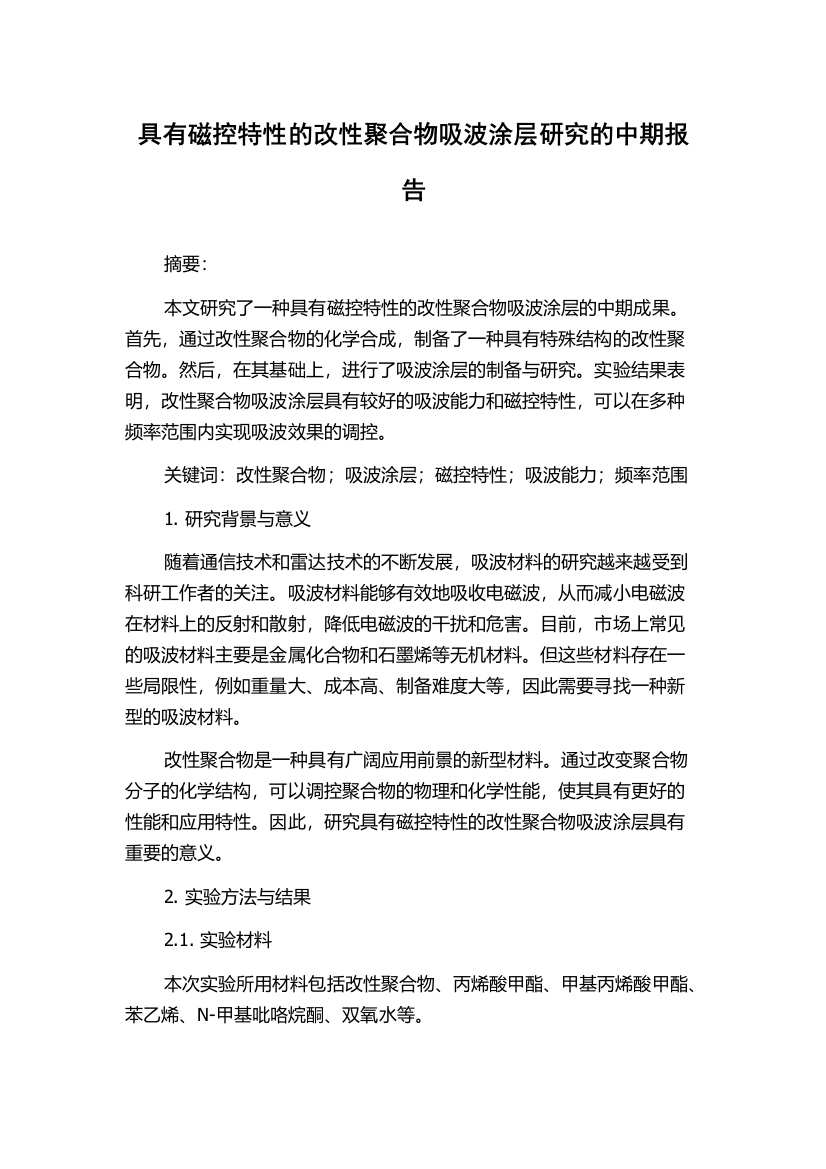 具有磁控特性的改性聚合物吸波涂层研究的中期报告

摘要:

本文研究了一种具有磁控特性的改性聚合物吸波涂层的中期成果。首先，通过改性聚合物的化学合成，制备了一种具有特殊结构的改性聚合物。然后，在其基础上，进行了吸波涂层的制备与研究。实验结果表明，改性聚合物吸波涂层具有较好的吸波能力和磁控特性，可以在多种频率范围内实现吸波效果的调控。

关键词：改性聚合物；吸波涂层；磁控特性；吸波能力；频率范围

1. 研究背景与意义

随着通信技术和雷达技术的不断发展，吸波材料的研究越来越受到科研工作者的关注。吸波材料能够有效地吸收电磁波，从而减小电磁波在材料上的反射和散射，降低电磁波的干扰和危害。目前，市场上常见的吸波材料主要是金属化合物和石墨烯等无机材料。但这些材料存在一些局限性，例如重量大、成本高、制备难度大等，因此需要寻找一种新型的吸波材料。

改性聚合物是一种具有广阔应用前景的新型材料。通过改变聚合物分子的化学结构，可以调控聚合物的物理和化学性能，使其具有更好的性能和应用特性。因此，研究具有磁控特性的改性聚合物吸波涂层具有重要的意义。

2. 实验方法与结果

2.1. 实验材料

本次实验所用材料包括改性聚合物、丙烯酸甲酯、甲基丙烯酸甲酯、苯乙烯、N-甲基吡咯烷酮、双氧水等。